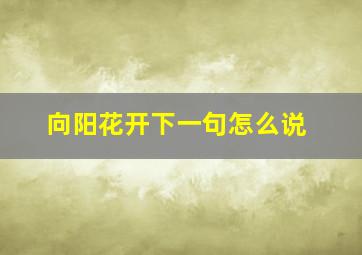 向阳花开下一句怎么说